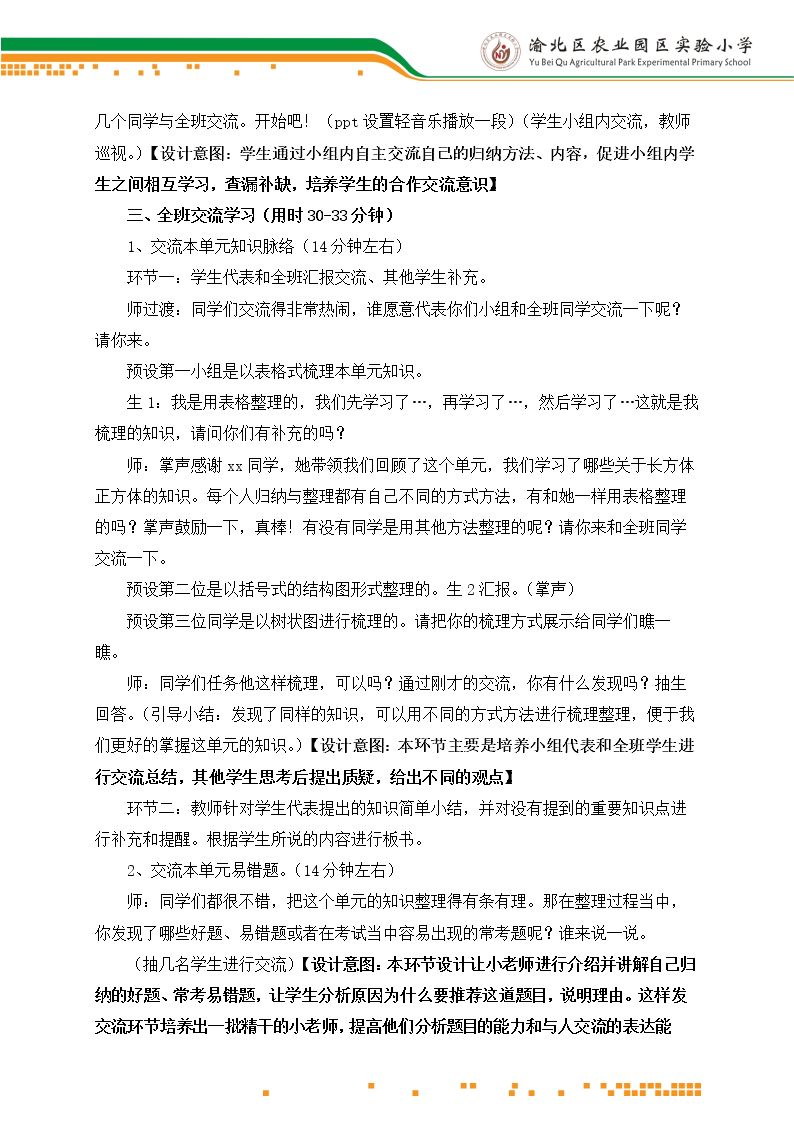 渝北区农业园区实验小学
Yu Bei Qu Agricultural Park Experimental Primary School

几个同学与全班交流。开始吧！（ppt设置轻音乐播放一段）（学生小组内交流，教师巡视。）【设计意图：学生通过小组内自主交流自己的归纳方法、内容，促进小组内学生之间相互学习，查漏补缺，培养学生的合作交流意识】

三、全班交流学习（用时30-33分钟）

1、交流本单元知识脉络（14分钟左右）

环节一：学生代表和全班汇报交流、其他学生补充。

师过渡：同学们交流得非常热闹，谁愿意代表你们小组和全班同学交流一下呢？请你来。

预设第一小组是以表格式梳理本单元知识。

生1：我是用表格整理的，我们先学习了…，再学习了…，然后学习了…这就是我梳理的知识，请问你们有补充的吗？

师：掌声感谢xx同学，她带领我们回顾了这个单元，我们学习了哪些关于长方体正方体的知识。每个人归纳与整理都有自己不同的方式方法，有和她一样用表格整理的吗？掌声鼓励一下，真棒！有没有同学是用其他方法整理的呢？请你来和全班同学交流一下。

预设第二位是以括号式的结构图形式整理的。生2汇报。（掌声）

预设第三位同学是以树状图进行梳理的。请把你的梳理方式展示给同学们瞧一瞧。

师：同学们任务他这样梳理，可以吗？通过刚才的交流，你有什么发现吗？抽生回答。（引导小结：发现了同样的知识，可以用不同的方式方法进行梳理整理，便于我们更好的掌握这单元的知识。）【设计意图：本环节主要是培养小组代表和全班学生进行交流总结，其他学生思考后提出质疑，给出不同的观点】

环节二：教师针对学生代表提出的知识简单小结，并对没有提到的重要知识点进行补充和提醒。根据学生所说的内容进行板书。

2、交流本单元易错题。（14分钟左右）

师：同学们都很不错，把这个单元的知识整理得有条有理。那在整理过程当中，你发现了哪些好题、易错题或者在考试当中容易出现的常考题呢？谁来说一说。

（抽几名学生进行交流）【设计意图：本环节设计让小老师进行介绍并讲解自己归纳的好题、常考易错题，让学生分析原因为什么要推荐这道题目，说明理由。这样发交流环节培养出一批精干的小老师，提高他们分析题目的能力和与人交流的表达能